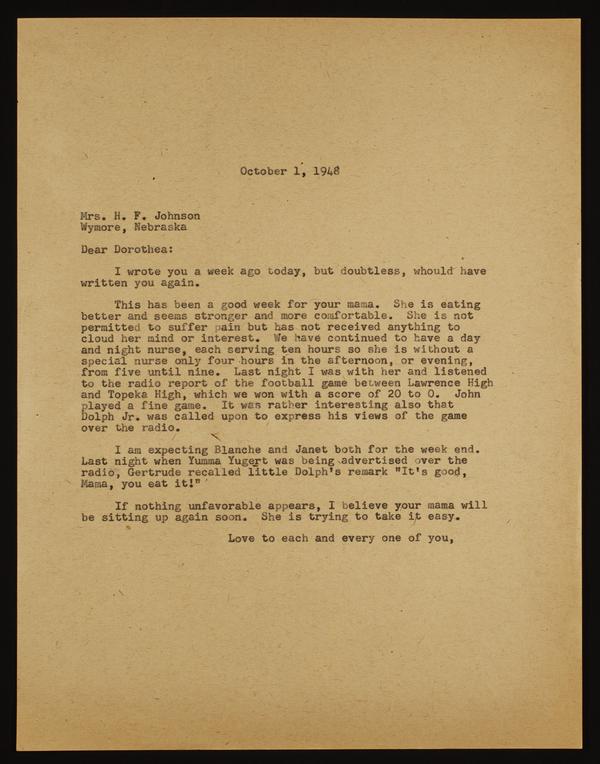 October 1, 1948

Mrs. H. F. Johnson
Wymore, Nebraska

Dear Dorothea:

I wrote you a week ago today, but doubtless, whould have written you again.

This has been a good week for your mama. She is eating better and seems stronger and more comfortable. She is not permitted to suffer pain but has not received anything to cloud her mind or interest. We have continued to have a day and night nurse, each serving ten hours so she is without a special nurse only four hours in the afternoon, or evening, from five until nine. Last night I was with her and listened to the radio report of the football game between Lawrence High and Topeka High, which we won with a score of 20 to 0. John played a fine game. It was rather interesting also that Dolph Jr. was called upon to express his views of the game over the radio.

I am expecting Blanche and Janet both for the week end. Last night when Yumma Yugert was being advertised over the radio, Gertrude recalled little Dolph's remark "It's good, Mama, you eat it!"

If nothing unfavorable appears, I believe your mama will be sitting up again soon. She is trying to take it easy.

Love to each and every one of you,